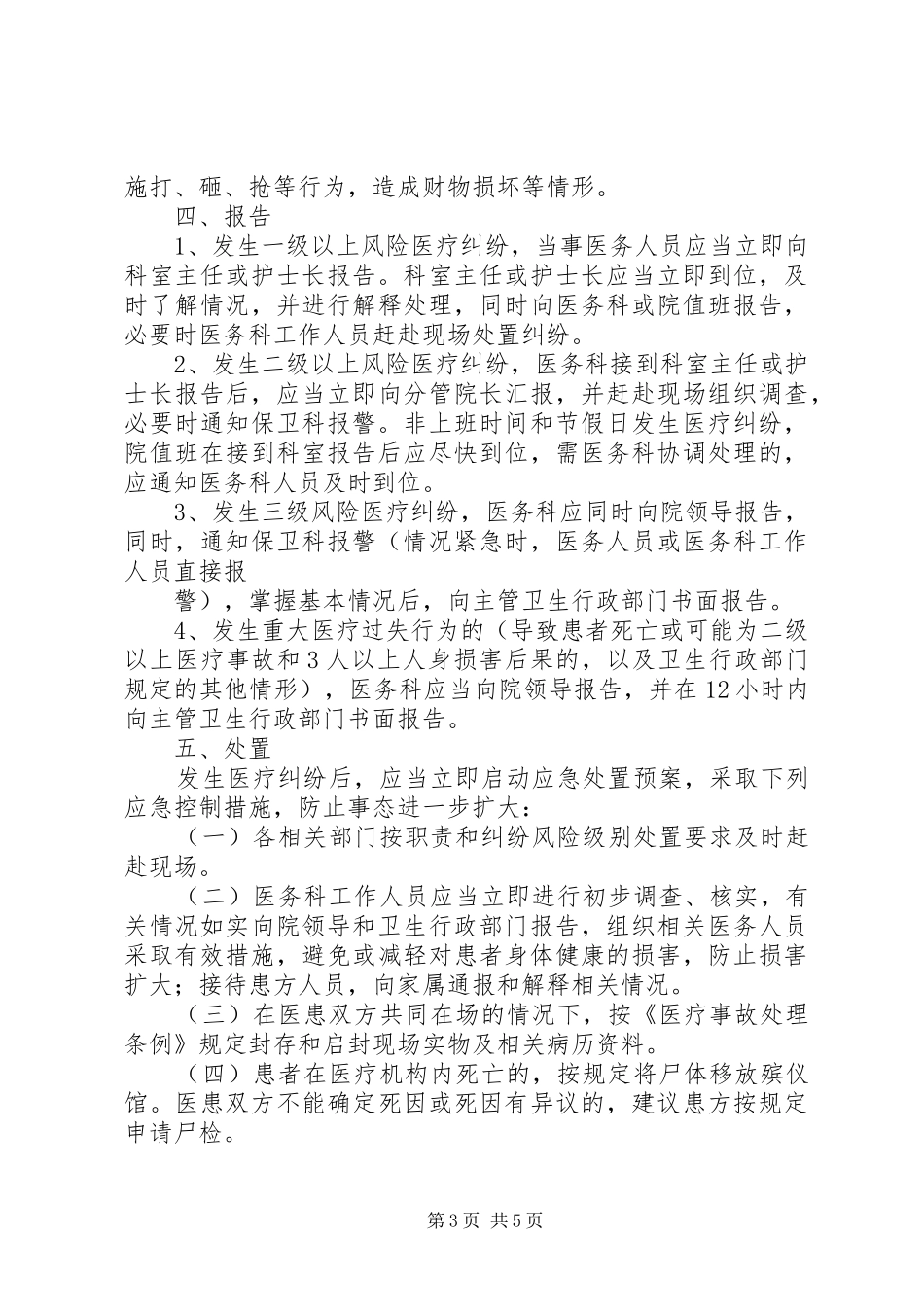 施打、砸、抢等行为，造成财物损坏等情形。

四、报告

1、发生一级以上风险医疗纠纷，当事医务人员应当立即向科室主任或护士长报告。科室主任或护士长应当立即到位，及时了解情况，并进行解释处理，同时向医务科或院值班报告，必要时医务科工作人员赶赴现场处置纠纷。

2、发生二级以上风险医疗纠纷，医务科接到科室主任或护士长报告后，应当立即向分管院长汇报，并赶赴现场组织调查，必要时通知保卫科报警。非上班时间和节假日发生医疗纠纷，院值班在接到科室报告后应尽快到位，需医务科协调处理的，应通知医务科人员及时到位。

3、发生三级风险医疗纠纷，医务科应同时向院领导报告，同时，通知保卫科报警（情况紧急时，医务人员或医务科工作人员直接报

警），掌握基本情况后，向主管卫生行政部门书面报告。

4、发生重大医疗过失行为的（导致患者死亡或可能为二级以上医疗事故和3人以上人身损害后果的，以及卫生行政部门规定的其他情形），医务科应当向院领导报告，并在12小时内向主管卫生行政部门书面报告。

五、处置

发生医疗纠纷后，应当立即启动应急处置预案，采取下列应急控制措施，防止事态进一步扩大：

（一）各相关部门按职责和纠纷风险级别处置要求及时赶赴现场。

（二）医务科工作人员应当立即进行初步调查、核实，有关情况如实向院领导和卫生行政部门报告，组织相关医务人员采取有效措施，避免或减轻对患者身体健康的损害，防止损害扩大；接待患方人员，向家属通报和解释相关情况。

（三）在医患双方共同在场的情况下，按《医疗事故处理条例》规定封存和启封现场实物及相关病历资料。

（四）患者在医疗机构内死亡的，按规定将尸体移放殡仪馆。医患双方不能确定死因或死因有异议的，建议患方按规定申请尸检。

第3页 共5页